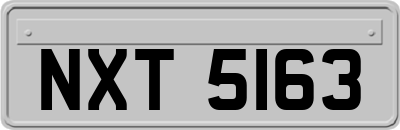 NXT 5163